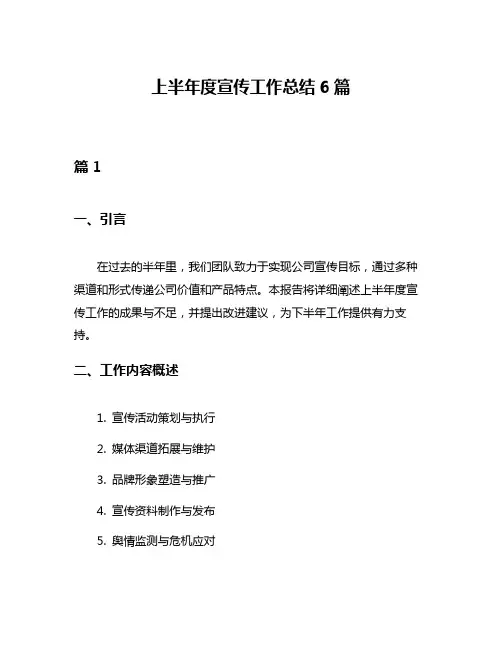 上半年度宣传工作总结 6 篇

篇 1

一、引言

在过去的半年里，我们团队致力于实现公司宣传目标，通过多种渠道和形式传递公司价值和产品特点。本报告将详细阐述上半年度宣传工作的成果与不足，并提出改进建议，为下半年工作提供有力支持。

二、工作内容概述

1. 宣传活动策划与执行

2. 媒体渠道拓展与维护

3. 品牌形象塑造与推广

4. 宣传资料制作与发布

5. 舆情监测与危机应对